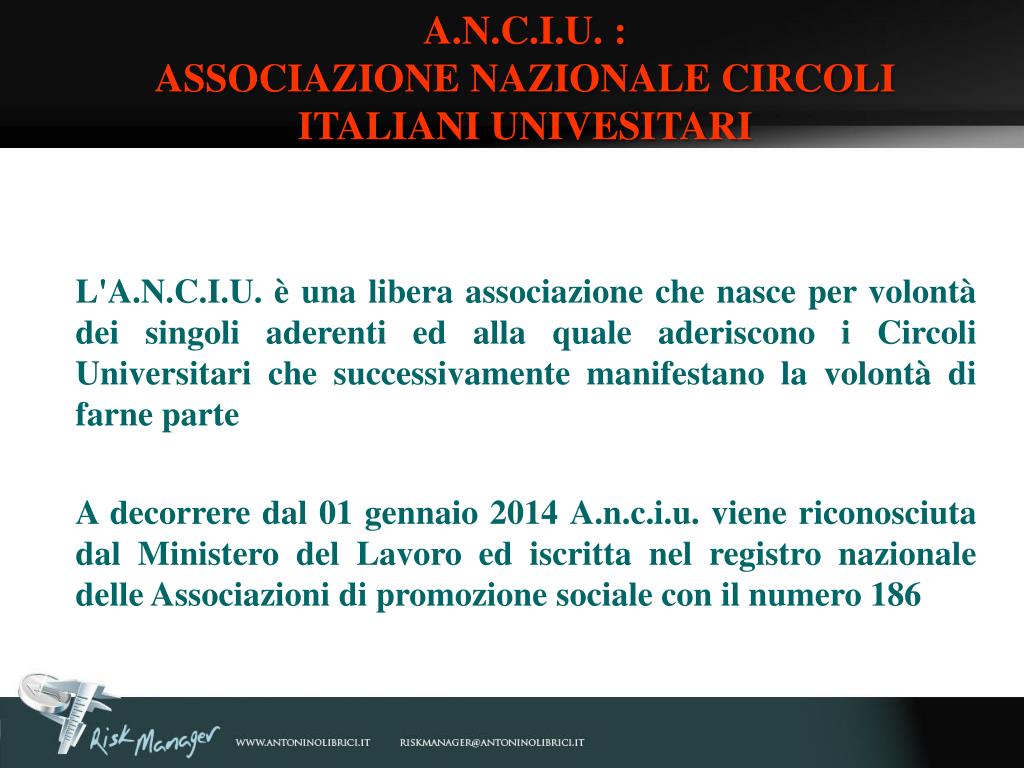 A.N.C.I.U. :
ASSOCIAZIONE NAZIONALE CIRCOLI ITALIANI UNIVESITARI

L'A.N.C.I.U. è una libera associazione che nasce per volontà dei singoli aderenti ed alla quale aderiscono i Circoli Universitari che successivamente manifestano la volontà di farne parte

A decorrere dal 01 gennaio 2014 A.n.c.i.u. viene riconosciuta dal Ministero del Lavoro ed iscritta nel registro nazionale delle Associazioni di promozione sociale con il numero 186

Risk Manager WWW.ANTONINOLIBRICI.IT RISKMANAGER@ANTONINOLIBRICI.IT